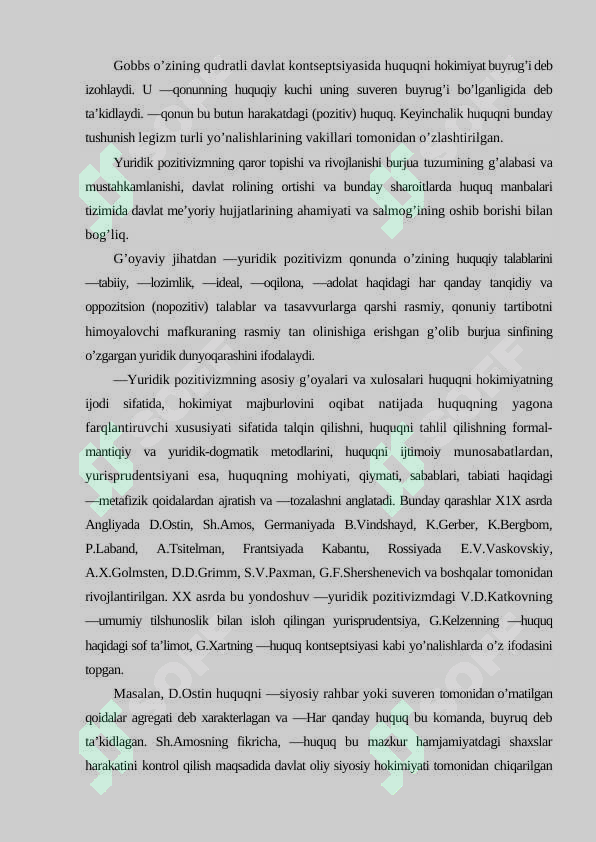 Gobbs o'zining qudratli davlat kontseptsiyasida huquqni hokimiyat buyrug'i deb izohlaydi. U —qonunning huquqiy kuchi uning suveren buyrug'i bo'lganligida deb ta'kidlaydi. —qonun bu butun harakatdagi (pozitiv) huquq. Keyinchalik huquqni bunday tushunish legizm turli yo'nalishlarining vakillari tomonidan o'zlashtirilgan.

Yuridik pozitivizmning qaror topishi va rivojlanishi burjua tuzumining g'alabasi va mustahkamlanishi, davlat rolining ortishi va bunday sharoitlarda huquq manbalari tizimida davlat me'yoriy hujjatlarining ahamiyati va salmog'ining oshib borishi bilan bog'liq.

G'oyaviy jihatdan —yuridik pozitivizm qonunda o'zining huquqiy talablarini —tabiiy, —lozimlik, —ideal, —oqilona, —adolat haqidagi har qanday tanqidiy va oppozitsion (nopozitiv) talablar va tasavvurlarga qarshi rasmiy, qonuniy tartibotni himoyalovchi mafkuraning rasmiy tan olinishiga erishgan g'olib burjua sinfining o'zgargan yuridik dunyoqarashini ifodalaydi.

—Yuridik pozitivizmning asosiy g'oyalari va xulosalari huquqni hokimiyatning ijodi sifatida, hokimiyat majburlovini oqibat natijada huquqning yagona farqlantiruvchi xususiyati sifatida talqin qilishni, huquqni tahlil qilishning formal-mantiqiy va yuridik-dogmatik metodlarini, huquqni ijtimoiy munosabatlardan, yurisprudentsiyani esa, huquqning mohiyati, qiymati, sabablari, tabiati haqidagi —metafizik qoidalardan ajratish va —tozalashni anglatadi. Bunday qarashlar X1X asrda Angliyada D.Ostin, Sh.Amos, Germaniyada B.Vindshayd, K.Gerber, K.Bergbom, P.Laband, A.Tsitelman, Frantsiyada Kabantu, Rossiyada E.V.Vaskovskiy, A.X.Golmsten, D.D.Grimm, S.V.Paxman, G.F.Shershenevich va boshqalar tomonidan rivojlantirilgan. XX asrda bu yondoshuv —yuridik pozitivizmdagi V.D.Katkovning —umumiy tilshunoslik bilan isloh qilingan yurisprudentsiya, G.Kelzenning —huquq haqidagi sof ta'limot, G.Xartning —huquq kontseptsiyasi kabi yo'nalishlarda o'z ifodasini topgan.

Masalan, D.Ostin huquqni —siyosiy rahbar yoki suveren tomonidan o'rnatilgan qoidalar agregati deb xarakterlagan va —Har qanday huquq bu komanda, buyruq deb ta'kidlagan. Sh.Amosning fikricha, —huquq bu mazkur hamjamiyatdagi shaxslar harakatini kontrol qilish maqsadida davlat oliy siyosiy hokimiyati tomonidan chiqarilgan